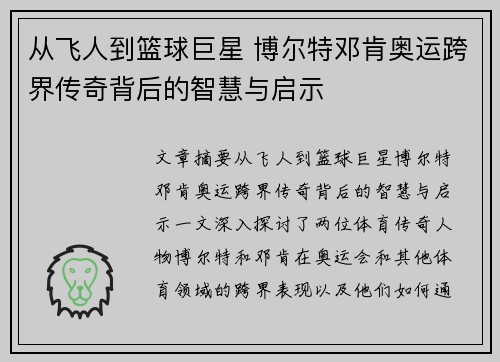 从飞人到篮球巨星 博尔特邓肯奥运跨界传奇背后的智慧与启示

文章摘要从飞人到篮球巨星博尔特邓肯奥运跨界传奇背后的智慧与启示一文深入探讨了两位体育传奇人物博尔特和邓肯在奥运会和其他体育领域的跨界表现以及他们如何通